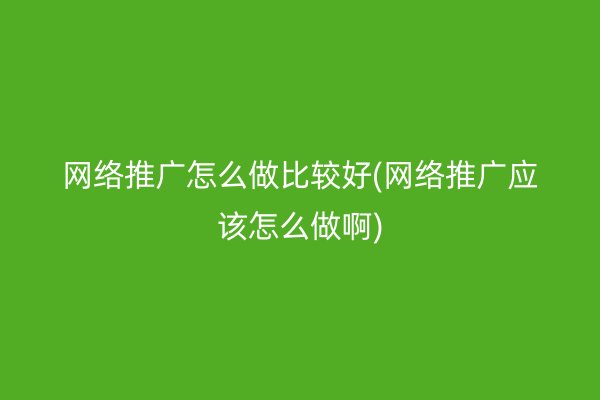 网络推广怎么做比较好(网络推广应该怎么做啊)